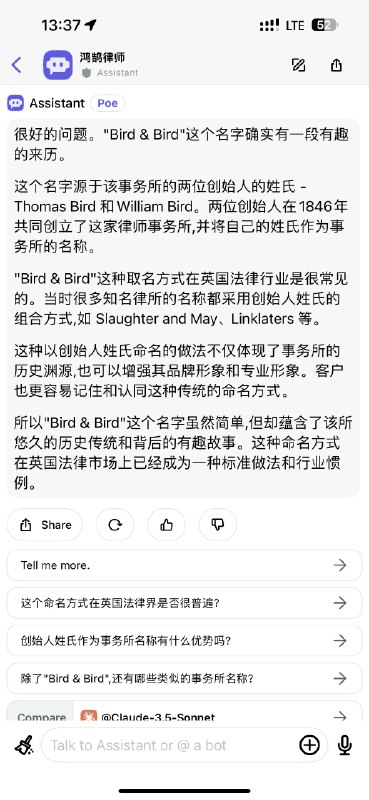 13:37

LTE 52

鸿鹄律师
Assistant

Assistant Poe

很好的问题。"Bird & Bird"这个名字确实有一段有趣的来历。

这个名字源于该事务所的两位创始人的姓氏 - Thomas Bird 和 William Bird。两位创始人在1846年共同创立了这家律师事务所,并将自己的姓氏作为事务所的名称。

"Bird & Bird"这种取名方式在英国法律行业是很常见的。当时很多知名律所的名称都采用创始人姓氏的组合方式,如 Slaughter and May、Linklaters 等。

这种以创始人姓氏命名的做法不仅体现了事务所的历史渊源,也可以增强其品牌形象和专业形象。客户也更容易记住和认同这种传统的命名方式。

所以"Bird & Bird"这个名字虽然简单,但却蕴含了该所悠久的历史传统和背后的有趣故事。这种命名方式在英国法律市场上已经成为一种标准做法和行业惯例。

Share

Tell me more.

这个命名方式在英国法律界是否很普遍?

创始人姓氏作为事务所名称有什么优势吗?

除了"Bird & Bird",还有哪些类似的事务所名称?

Compare @Claude-3.5-Sonnet

Talk to Assistant or @ a bot